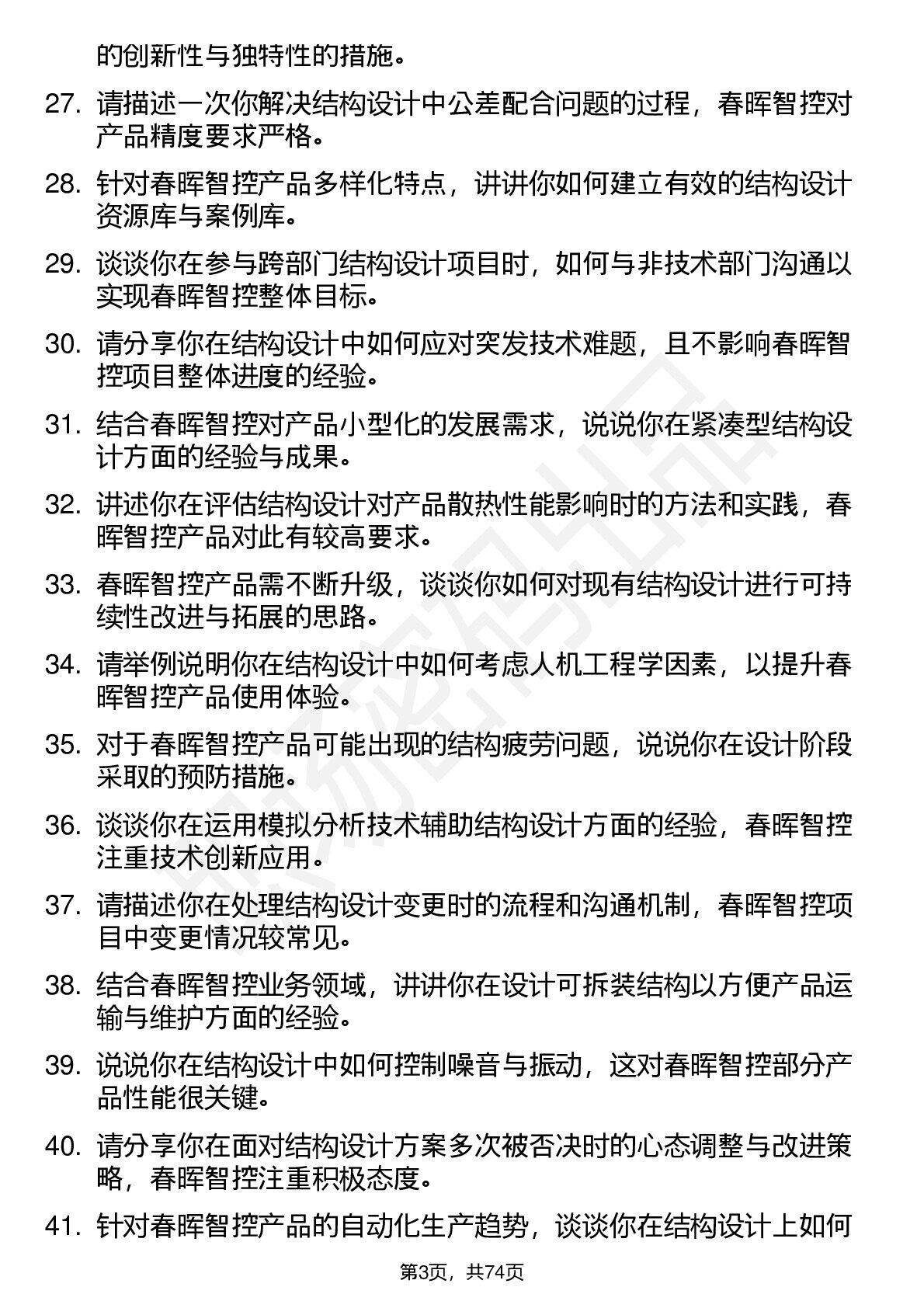 的创新性与独特性的措施。

27. 请描述一次你解决结构设计中公差配合问题的过程，春晖智控对产品精度要求严格。

28. 针对春晖智控产品多样化特点，讲讲你如何建立有效的结构设计资源库与案例库。

29. 谈谈你在参与跨部门结构设计项目时，如何与非技术部门沟通以实现春晖智控整体目标。

30. 请分享你在结构设计中如何应对突发技术难题，且不影响春晖智控项目整体进度的经验。

31. 结合春晖智控对产品小型化的发展需求，说说你在紧凑型结构设计方面的经验与成果。

32. 讲述你在评估结构设计对产品散热性能影响时的方法和实践，春晖智控产品对此有较高要求。

33. 春晖智控产品需不断升级，谈谈你如何对现有结构设计进行可持续性改进与拓展的思路。

34. 请举例说明你在结构设计中如何考虑人机工程学因素，以提升春晖智控产品使用体验。

35. 对于春晖智控产品可能出现的结构疲劳问题，说说你在设计阶段采取的预防措施。

36. 谈谈你在运用模拟分析技术辅助结构设计方面的经验，春晖智控注重技术创新应用。

37. 请描述你在处理结构设计变更时的流程和沟通机制，春晖智控项目中变更情况较常见。

38. 结合春晖智控业务领域，讲讲你在设计可拆装结构以方便产品运输与维护方面的经验。

39. 说说你在结构设计中如何控制噪音与振动，这对春晖智控部分产品性能很关键。

40. 请分享你在面对结构设计方案多次被否决时的心态调整与改进策略，春晖智控注重积极态度。

41. 针对春晖智控产品的自动化生产趋势，谈谈你在结构设计上如何

第3页，共74页